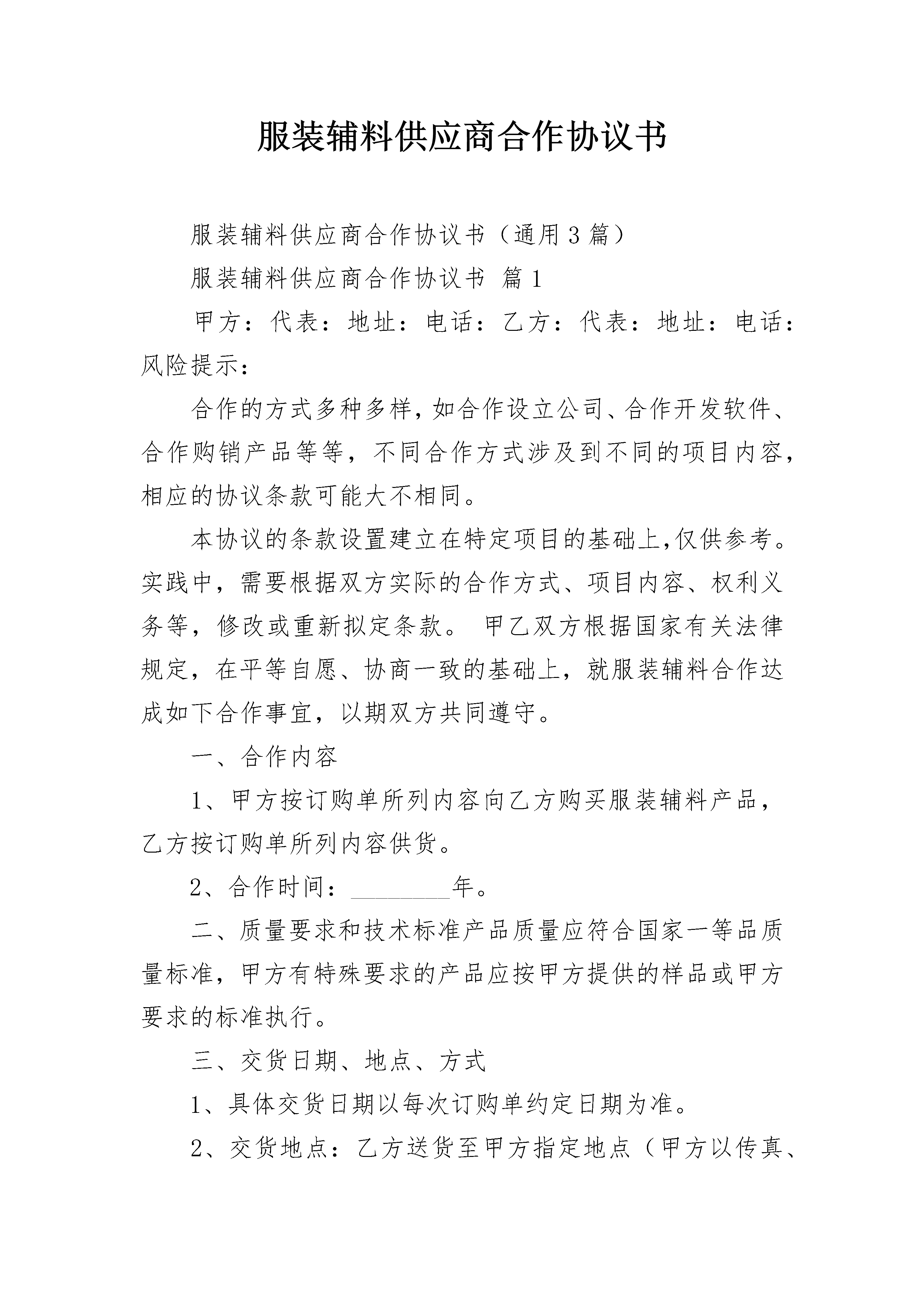 服装辅料供应商合作协议书

服装辅料供应商合作协议书（通用3篇）

服装辅料供应商合作协议书 篇1

甲方：代表：地址：电话：乙方：代表：地址：电话：风险提示：

合作的方式多种多样，如合作设立公司、合作开发软件、合作购销产品等等，不同合作方式涉及到不同的项目内容，相应的协议条款可能大不相同。

本协议的条款设置建立在特定项目的基础上，仅供参考。实践中，需要根据双方实际的合作方式、项目内容、权利义务等，修改或重新拟定条款。 甲乙双方根据国家有关法律规定，在平等自愿、协商一致的基础上，就服装辅料合作达成如下合作事宜，以期双方共同遵守。

一、合作内容

1、甲方按订购单所列内容向乙方购买服装辅料产品，乙方按订购单所列内容供货。

2、合作时间：________年。

二、质量要求和技术标准产品质量应符合国家一等品质量标准，甲方有特殊要求的产品应按甲方提供的样品或甲方要求的标准执行。

三、交货日期、地点、方式

1、具体交货日期以每次订购单约定日期为准。

2、交货地点：乙方送货至甲方指定地点（甲方以传真、